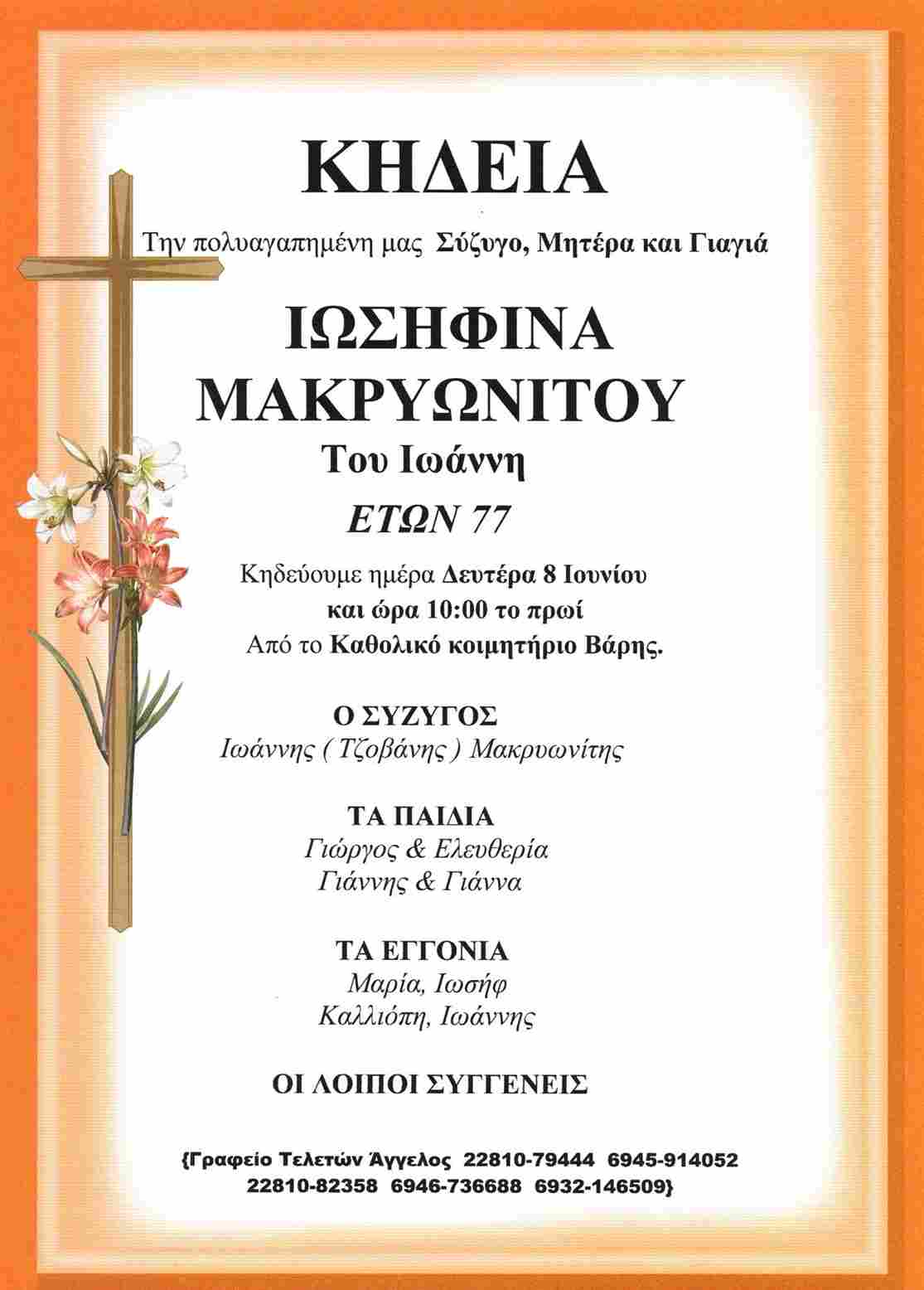 ΚΗΔΕΙΑ

Την πολυαγαπημένη μας Σύζυγο, Μητέρα και Γιαγιά

ΙΩΣΗΦΙΝΑ ΜΑΚΡΥΩΝΙΤΟΥ

Του Ιωάννη

ΕΤΩΝ 77

Κηδεύουμε ημέρα Δευτέρα 8 Ιουνίου και ώρα 10:00 το πρωί Από το Καθολικό κοιμητήριο Βάρης.

Ο ΣΥΖΥΓΟΣ
Ιωάννης ( Τζοβάνης ) Μακρυωνίτης

ΤΑ ΠΑΙΔΙΑ
Γιώργος & Ελευθερία
Γιάννης & Γιάννα

ΤΑ ΕΓΓΟΝΙΑ
Μαρία, Ιωσήφ
Καλλιόπη, Ιωάννης

ΟΙ ΛΟΙΠΟΙ ΣΥΓΓΕΝΕΙΣ

{Γραφείο Τελετών Άγγελος 22810-79444 6945-914052 22810-82358 6946-736688 6932-146509}